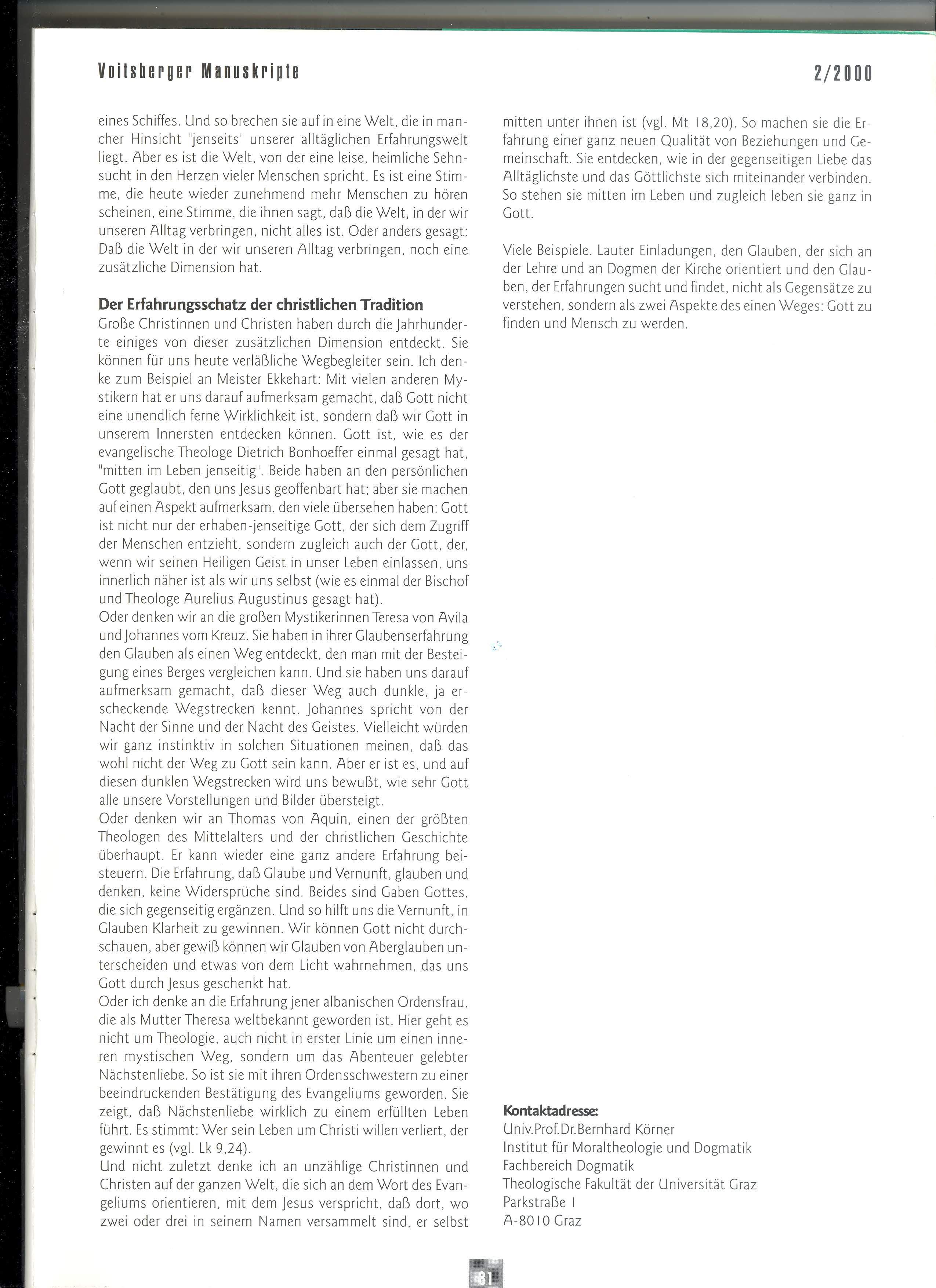 Voitsberger Manuskripte

2/2000

eines Schiffes. Und so brechen sie auf in eine Welt, die in mancher Hinsicht "jenseits" unserer alltäglichen Erfahrungswelt liegt. Aber es ist die Welt, von der eine leise, heimliche Sehnsucht in den Herzen vieler Menschen spricht. Es ist eine Stimme, die heute wieder zunehmend mehr Menschen zu hören scheinen, eine Stimme, die ihnen sagt, daß die Welt, in der wir unseren Alltag verbringen, nicht alles ist. Oder anders gesagt: Daß die Welt in der wir unseren Alltag verbringen, noch eine zusätzliche Dimension hat.

Der Erfahrungsschatz der christlichen Tradition
Große Christinnen und Christen haben durch die Jahrhunderte einiges von dieser zusätzlichen Dimension entdeckt. Sie können für uns heute verläßliche Wegbegleiter sein. Ich denke zum Beispiel an Meister Ekkehart: Mit vielen anderen Mystikern hat er uns darauf aufmerksam gemacht, daß Gott nicht eine unendlich ferne Wirklichkeit ist, sondern daß wir Gott in unserem Innersten entdecken können. Gott ist, wie es der evangelische Theologe Dietrich Bonhoeffer einmal gesagt hat, "mitten im Leben jenseitig". Beide haben an den persönlichen Gott geglaubt, den uns Jesus geoffenbart hat; aber sie machen auf einen Aspekt aufmerksam, den viele übersehen haben: Gott ist nicht nur der erhaben-jenseitige Gott, der sich dem Zugriff der Menschen entzieht, sondern zugleich auch der Gott, der, wenn wir seinen Heiligen Geist in unser Leben einlassen, uns innerlich näher ist als wir uns selbst (wie es einmal der Bischof und Theologe Aurelius Augustinus gesagt hat).
Oder denken wir an die großen Mystikerinnen Teresa von Avila und Johannes vom Kreuz. Sie haben in ihrer Glaubenserfahrung den Glauben als einen Weg entdeckt, den man mit der Besteigung eines Berges vergleichen kann. Und sie haben uns darauf aufmerksam gemacht, daß dieser Weg auch dunkle, ja erscheckende Wegstrecken kennt. Johannes spricht von der Nacht der Sinne und der Nacht des Geistes. Vielleicht würden wir ganz instinktiv in solchen Situationen meinen, daß das wohl nicht der Weg zu Gott sein kann. Aber er ist es, und auf diesen dunklen Wegstrecken wird uns bewußt, wie sehr Gott alle unsere Vorstellungen und Bilder übersteigt.
Oder denken wir an Thomas von Aquin, einen der größten Theologen des Mittelalters und der christlichen Geschichte überhaupt. Er kann wieder eine ganz andere Erfahrung beisteuern. Die Erfahrung, daß Glaube und Vernunft, glauben und denken, keine Widersprüche sind. Beides sind Gaben Gottes, die sich gegenseitig ergänzen. Und so hilft uns die Vernunft, in Glauben Klarheit zu gewinnen. Wir können Gott nicht durchschauen, aber gewiß können wir Glauben von Aberglauben unterscheiden und etwas von dem Licht wahrnehmen, das uns Gott durch Jesus geschenkt hat.
Oder ich denke an die Erfahrung jener albanischen Ordensfrau, die als Mutter Theresa weltbekannt geworden ist. Hier geht es nicht um Theologie, auch nicht in erster Linie um einen inneren mystischen Weg, sondern um das Abenteuer gelebter Nächstenliebe. So ist sie mit ihren Ordensschwestern zu einer beeindruckenden Bestätigung des Evangeliums geworden. Sie zeigt, daß Nächstenliebe wirklich zu einem erfüllten Leben führt. Es stimmt: Wer sein Leben um Christi willen verliert, der gewinnt es (vgl. Lk 9,24).
Und nicht zuletzt denke ich an unzählige Christinnen und Christen auf der ganzen Welt, die sich an dem Wort des Evangeliums orientieren, mit dem Jesus verspricht, daß dort, wo zwei oder drei in seinem Namen versammelt sind, er selbst mitten unter ihnen ist (vgl. Mt 18,20). So machen sie die Erfahrung einer ganz neuen Qualität von Beziehungen und Gemeinschaft. Sie entdecken, wie in der gegenseitigen Liebe das Alltäglichste und das Göttlichste sich miteinander verbinden. So stehen sie mitten im Leben und zugleich leben sie ganz in Gott.

Viele Beispiele. Lauter Einladungen, den Glauben, der sich an der Lehre und an Dogmen der Kirche orientiert und den Glauben, der Erfahrungen sucht und findet, nicht als Gegensätze zu verstehen, sondern als zwei Aspekte des einen Weges: Gott zu finden und Mensch zu werden.

Kontaktadresse:
Univ.Prof.Dr.Bernhard Körner
Institut für Moraltheologie und Dogmatik
Fachbereich Dogmatik
Theologische Fakultät der Universität Graz
Parkstraße 1
A-8010 Graz

81